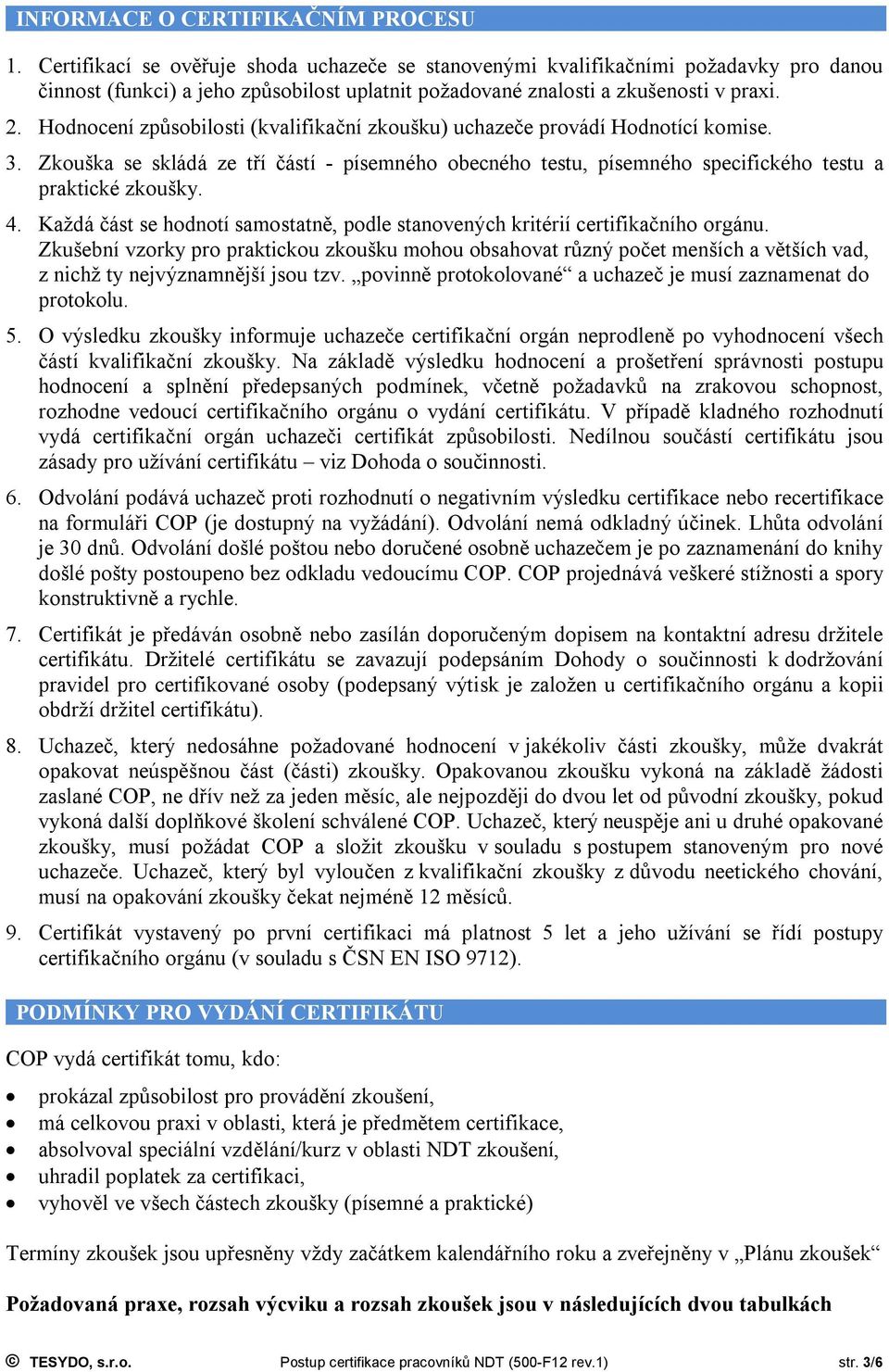 INFORMACE O CERTIFIKAČNÍM PROCESU

1. Certifikací se ověřuje shoda uchazeče se stanovenými kvalifikačními požadavky pro danou činnost (funkci) a jeho způsobilost uplatnit požadované znalosti a zkušenosti v praxi.

2. Hodnocení způsobilosti (kvalifikační zkoušku) uchazeče provádí Hodnotící komise.

3. Zkouška se skládá ze tří částí - písemného obecného testu, písemného specifického testu a praktické zkoušky.

4. Každá část se hodnotí samostatně, podle stanovených kritérií certifikačního orgánu. Zkušební vzorky pro praktickou zkoušku mohou obsahovat různý počet menších a větších vad, z nichž ty nejvýznamnější jsou tzv. „povinně protokolované“ a uchazeč je musí zaznamenat do protokolu.

5. O výsledku zkoušky informuje uchazeče certifikační orgán neprodleně po vyhodnocení všech částí kvalifikační zkoušky. Na základě výsledku hodnocení a prošetření správnosti postupu hodnocení a splnění předepsaných podmínek, včetně požadavků na zrakovou schopnost, rozhodne vedoucí certifikačního orgánu o vydání certifikátu. V případě kladného rozhodnutí vydá certifikační orgán uchazeči certifikát způsobilosti. Nedílnou součástí certifikátu jsou zásady pro užívání certifikátu – viz Dohoda o součinnosti.

6. Odvolání podává uchazeč proti rozhodnutí o negativním výsledku certifikace nebo recertifikace na formuláři COP (je dostupný na vyžádání). Odvolání nemá odkladný účinek. Lhůta odvolání je 30 dnů. Odvolání došlé poštou nebo doručené osobně uchazečem je po zaznamenání do knihy došlé pošty postoupeno bez odkladu vedoucímu COP. COP projednává veškeré stížnosti a spory konstruktivně a rychle.

7. Certifikát je předáván osobně nebo zasílán doporučeným dopisem na kontaktní adresu držitele certifikátu. Držitelé certifikátu se zavazují podepsáním Dohody o součinnosti k dodržování pravidel pro certifikované osoby (podepsaný výtisk je založen u certifikačního orgánu a kopii obdrží držitel certifikátu).

8. Uchazeč, který nedosáhne požadované hodnocení v jakékoliv části zkoušky, může dvakrát opakovat neúspěšnou část (části) zkoušky. Opakovanou zkoušku vykoná na základě žádosti zaslané COP, ne dřív než za jeden měsíc, ale nejpozději do dvou let od původní zkoušky, pokud vykoná další doplňkové školení schválené COP. Uchazeč, který neuspěje ani u druhé opakované zkoušky, musí požádat COP a složit zkoušku v souladu s postupem stanoveným pro nové uchazeče. Uchazeč, který byl vyloučen z kvalifikační zkoušky z důvodu neetického chování, musí na opakování zkoušky čekat nejméně 12 měsíců.

9. Certifikát vystavený po první certifikaci má platnost 5 let a jeho užívání se řídí postupy certifikačního orgánu (v souladu s ČSN EN ISO 9712).

PODMÍNKY PRO VYDÁNÍ CERTIFIKÁTU

COP vydá certifikát tomu, kdo:

• prokázal způsobilost pro provádění zkoušení,
• má celkovou praxi v oblasti, která je předmětem certifikace,
• absolvoval speciální vzdělání/kurz v oblasti NDT zkoušení,
• uhradil poplatek za certifikaci,
• vyhověl ve všech částech zkoušky (písemné a praktické)

Termíny zkoušek jsou upřesněny vždy začátkem kalendářního roku a zveřejněny v „Plánu zkoušek“

Požadovaná praxe, rozsah výcviku a rozsah zkoušek jsou v následujících dvou tabulkách

© TESYDO, s.r.o. Postup certifikace pracovníků NDT (500-F12 rev.1) str. 3/6